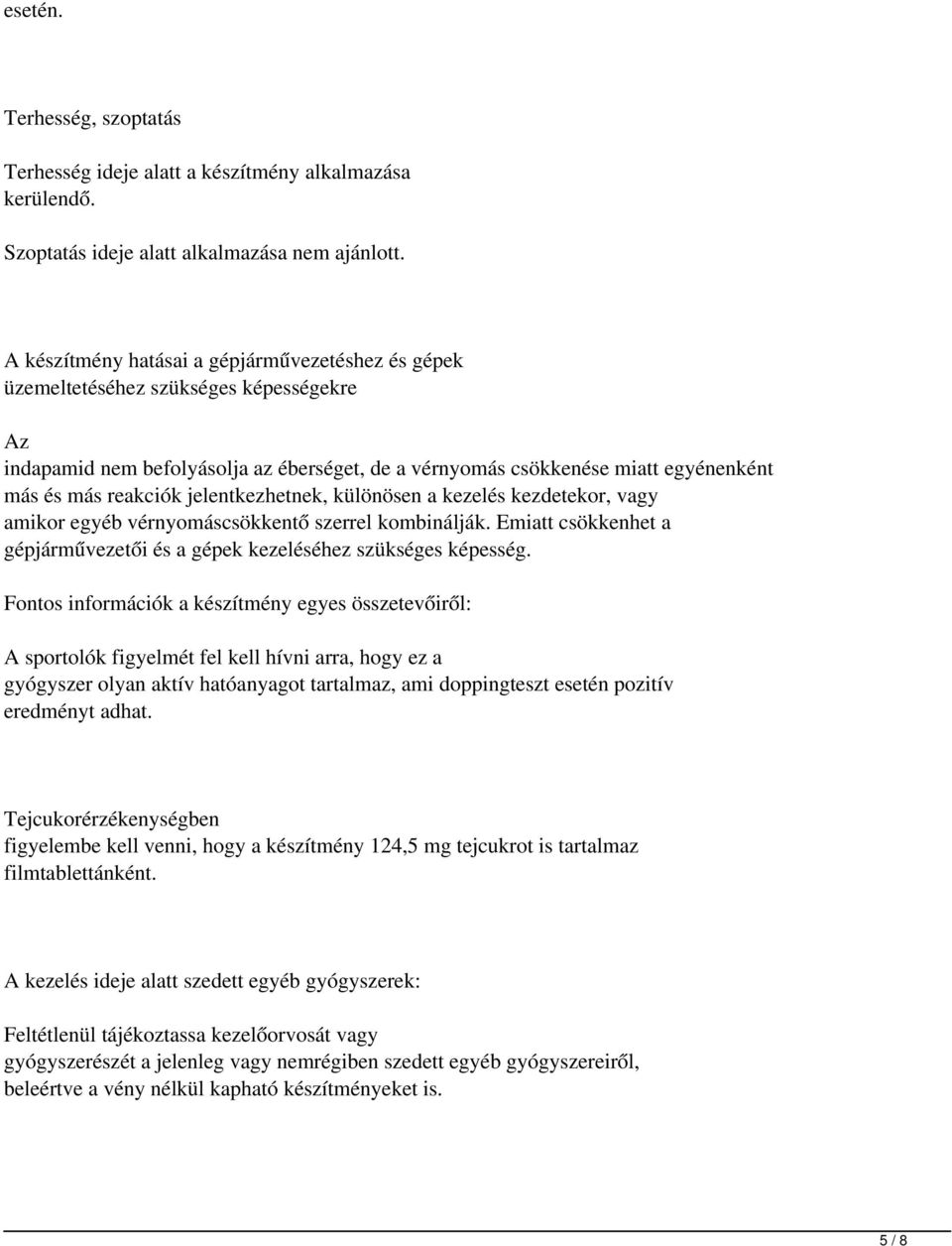 esetén.

Terhesség, szoptatás

Terhesség ideje alatt a készítmény alkalmazása kerülendő.

Szoptatás ideje alatt alkalmazása nem ajánlott.

A készítmény hatásai a gépjárművezetéshez és gépek üzemeltetéséhez szükséges képességekre

Az

indapamid nem befolyásolja az éberséget, de a vérnyomás csökkenése miatt egyénenként más és más reakciók jelentkezhetnek, különösen a kezelés kezdetekor, vagy amikor egyéb vérnyomáscsökkentő szerrel kombinálják. Emiatt csökkenhet a gépjárművezetői és a gépek kezeléséhez szükséges képesség.

Fontos információk a készítmény egyes összetevőiről:

A sportolók figyelmét fel kell hívni arra, hogy ez a gyógyszer olyan aktív hatóanyagot tartalmaz, ami doppingteszt esetén pozitív eredményt adhat.

Tejcukorérzékenységben
figyelembe kell venni, hogy a készítmény 124,5 mg tejcukrot is tartalmaz filmtablettánként.

A kezelés ideje alatt szedett egyéb gyógyszerek:

Feltétlenül tájékoztassa kezelőorvosát vagy gyógyszerészét a jelenleg vagy nemrégiben szedett egyéb gyógyszereiről, beleértve a vény nélkül kapható készítményeket is.

5 / 8